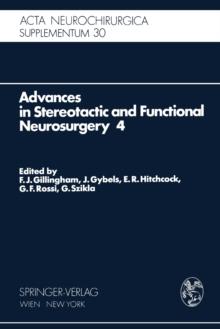 ACTA NEUROCHIRURGICA
SUPPLEMENTUM 30

Advances in Stereotactic and Functional Neurosurgery 4

Edited by
F. J. Gillingham, J. Gybels, E. R. Hitchcock, G. F. Rossi, G. Szikla

SPRINGER-VERLAG
WIEN NEW YORK